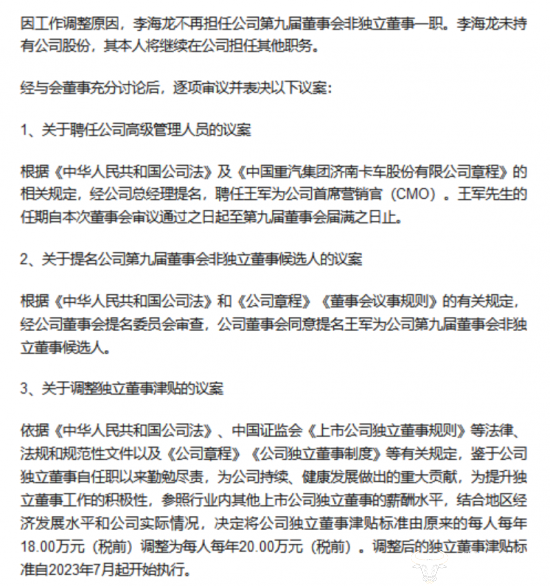 因工作调整原因，李海龙不再担任公司第九届董事会非独立董事一职。李海龙未持有公司股份，其本人将继续在公司担任其他职务。

经与会董事充分讨论后，逐项审议并表决以下议案：

1、关于聘任公司高级管理人员的议案

根据《中华人民共和国公司法》及《中国重汽集团济南卡车股份有限公司章程》的相关规定，经公司总经理提名，聘任王军为公司首席营销官（CMO）。王军先生的任期自本次董事会审议通过之日起至第九届董事会届满之日止。

2、关于提名公司第九届董事会非独立董事候选人的议案

根据《中华人民共和国公司法》和《公司章程》《董事会议事规则》的有关规定，经公司董事会提名委员会审查，公司董事会同意提名王军为公司第九届董事会非独立董事候选人。

3、关于调整独立董事津贴的议案

依据《中华人民共和国公司法》、中国证监会《上市公司独立董事规则》等法律、法规和规范性文件以及《公司章程》《公司独立董事制度》等有关规定，鉴于公司独立董事自任职以来勤勉尽责，为公司持续、健康发展做出的重大贡献，为提升独立董事工作的积极性，参照行业内其他上市公司独立董事的薪酬水平，结合地区经济发展水平和公司实际情况，决定将公司独立董事津贴标准由原来的每人每年18.00万元（税前）调整为每人每年20.00万元（税前）。调整后的独立董事津贴标准自2023年7月起开始执行。